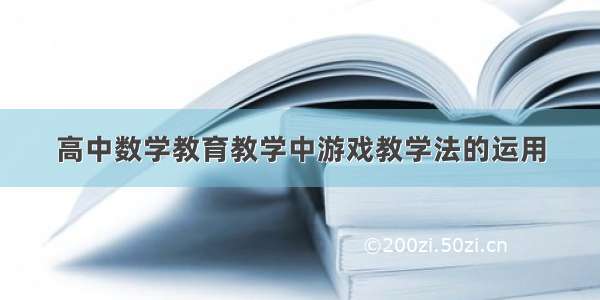 高中数学教育教学中游戏教学法的运用

©200zi.50zi.cn